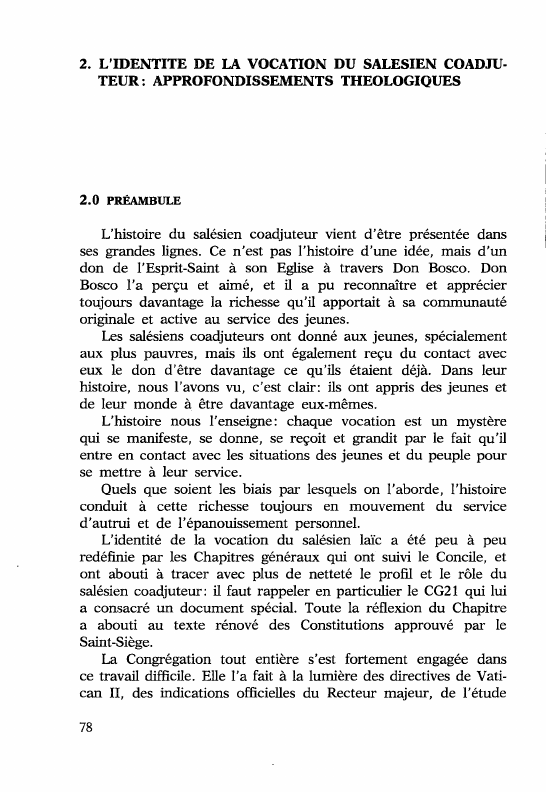 2. L'IDENTITE DE LA VOCATION DU SALESIEN COADJUTEUR: APPROFONDISSEMENTS THEOLOGIQUES

2.0 PRÉAMBULE

L'histoire du salésien coadjuteur vient d'être présentée dans ses grandes lignes. Ce n'est pas l'histoire d'une idée, mais d'un don de l'Esprit-Saint à son Eglise à travers Don Bosco. Don Bosco l'a perçu et aimé, et il a pu reconnaître et apprécier toujours davantage la richesse qu'il apportait à sa communauté originale et active au service des jeunes.

Les salésiens coadjuteurs ont donné aux jeunes, spécialement aux plus pauvres, mais ils ont également reçu du contact avec eux le don d'être davantage ce qu'ils étaient déjà. Dans leur histoire, nous l'avons vu, c'est clair: ils ont appris des jeunes et de leur monde à être davantage eux-mêmes.

L'histoire nous l'enseigne: chaque vocation est un mystère qui se manifeste, se donne, se reçoit et grandit par le fait qu'il entre en contact avec les situations des jeunes et du peuple pour se mettre à leur service.

Quels que soient les biais par lesquels on l'aborde, l'histoire conduit à cette richesse toujours en mouvement du service d'autrui et de l'épanouissement personnel.

L'identité de la vocation du salésien laïc a été peu à peu redéfinie par les Chapitres généraux qui ont suivi le Concile, et ont abouti à tracer avec plus de netteté le profil et le rôle du salésien coadjuteur: il faut rappeler en particulier le CG21 qui lui a consacré un document spécial. Toute la réflexion du Chapitre a abouti au texte rénové des Constitutions approuvé par le Saint-Siège.

La Congrégation tout entière s'est fortement engagée dans ce travail difficile. Elle l'a fait à la lumière des directives de Vatican II, des indications officielles du Recteur majeur, de l'étude

78